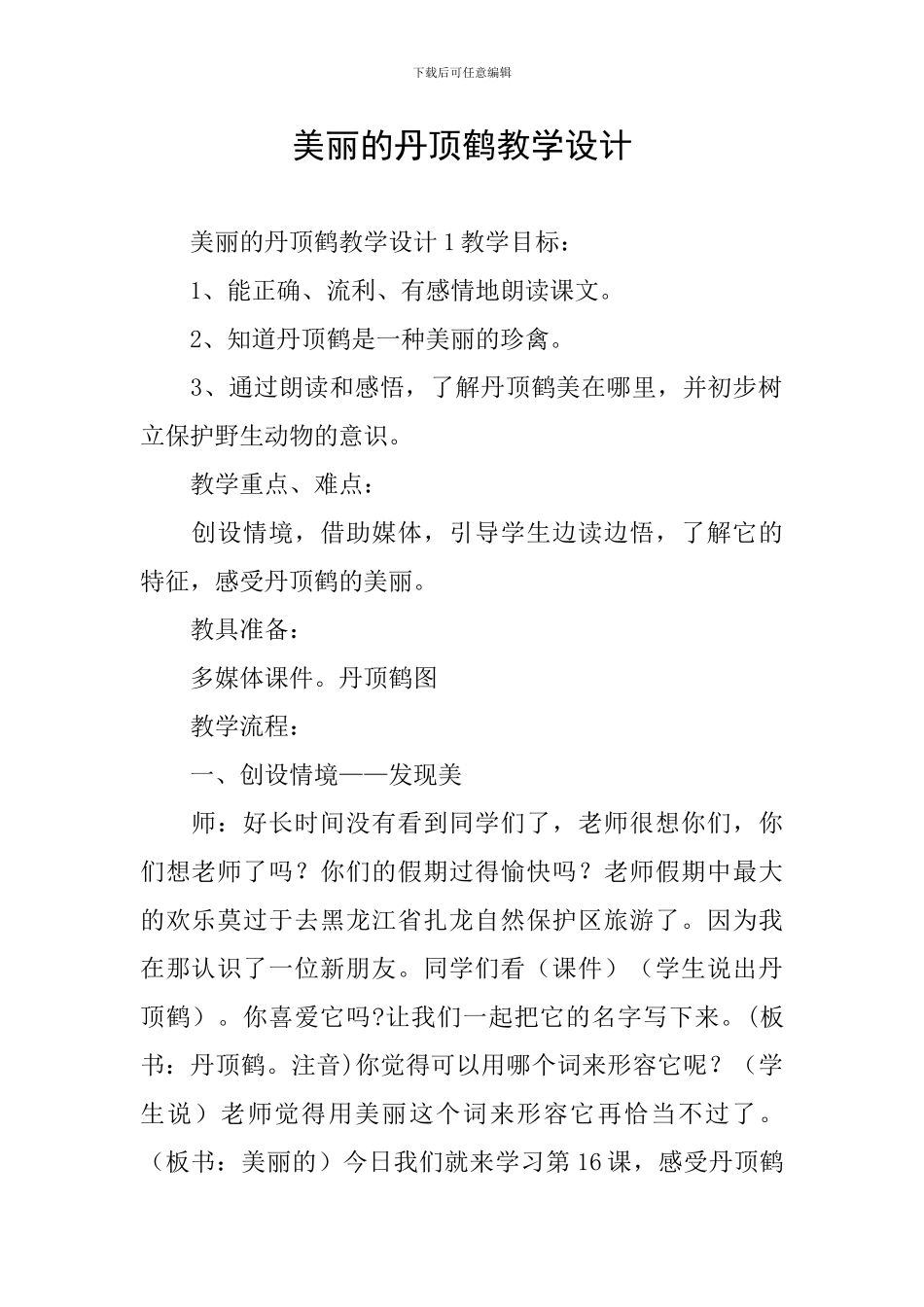 下载后可任意编辑

美丽的丹顶鹤教学设计

美丽的丹顶鹤教学设计1教学目标：

1、能正确、流利、有感情地朗读课文。

2、知道丹顶鹤是一种美丽的珍禽。

3、通过朗读和感悟，了解丹顶鹤美在哪里，并初步树立保护野生动物的意识。

教学重点、难点：

创设情境，借助媒体，引导学生边读边悟，了解它的特征，感受丹顶鹤的美丽。

教具准备：

多媒体课件。丹顶鹤图

教学流程：

一、创设情境——发现美

师：好长时间没有看到同学们了，老师很想你们，你们想老师了吗？你们的假期过得愉快吗？老师假期中最大的欢乐莫过于去黑龙江省扎龙自然保护区旅游了。因为我在那认识了一位新朋友。同学们看（课件）（学生说出丹顶鹤）。你喜爱它吗?让我们一起把它的名字写下来。(板书：丹顶鹤。注音)你觉得可以用哪个词来形容它呢？（学生说）老师觉得用美丽这个词来形容它再恰当不过了。（板书：美丽的）今日我们就来学习第16课，感受丹顶鹤